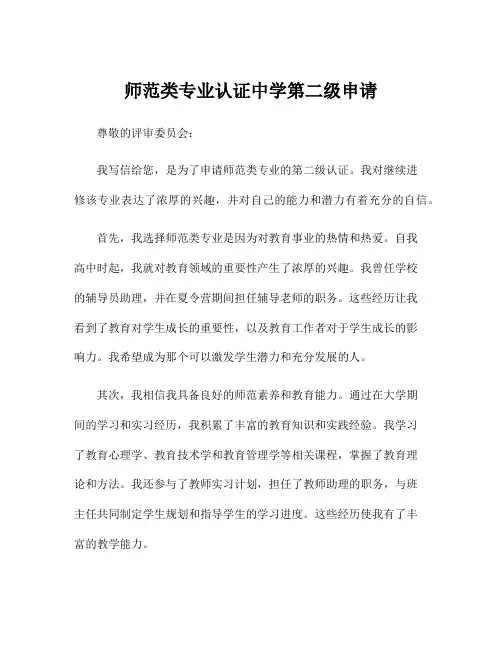 师范类专业认证中学第二级申请

尊敬的评审委员会：

我写信给您，是为了申请师范类专业的第二级认证。我对继续进修该专业表达了浓厚的兴趣，并对自己的能力和潜力有着充分的自信。

首先，我选择师范类专业是因为对教育事业的热情和热爱。自我高中时起，我就对教育领域的重要性产生了浓厚的兴趣。我曾任学校的辅导员助理，并在夏令营期间担任辅导老师的职务。这些经历让我看到了教育对学生成长的重要性，以及教育工作者对于学生成长的影响力。我希望成为那个可以激发学生潜力和充分发展的人。

其次，我相信我具备良好的师范素养和教育能力。通过在大学期间的学习和实习经历，我积累了丰富的教育知识和实践经验。我学习了教育心理学、教育技术学和教育管理学等相关课程，掌握了教育理论和方法。我还参与了教师实习计划，担任了教师助理的职务，与班主任共同制定学生规划和指导学生的学习进度。这些经历使我有了丰富的教学能力。